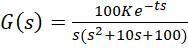 $G(s) = \frac{100Ke^{-ts}}{s(s^2+10s+100)}$